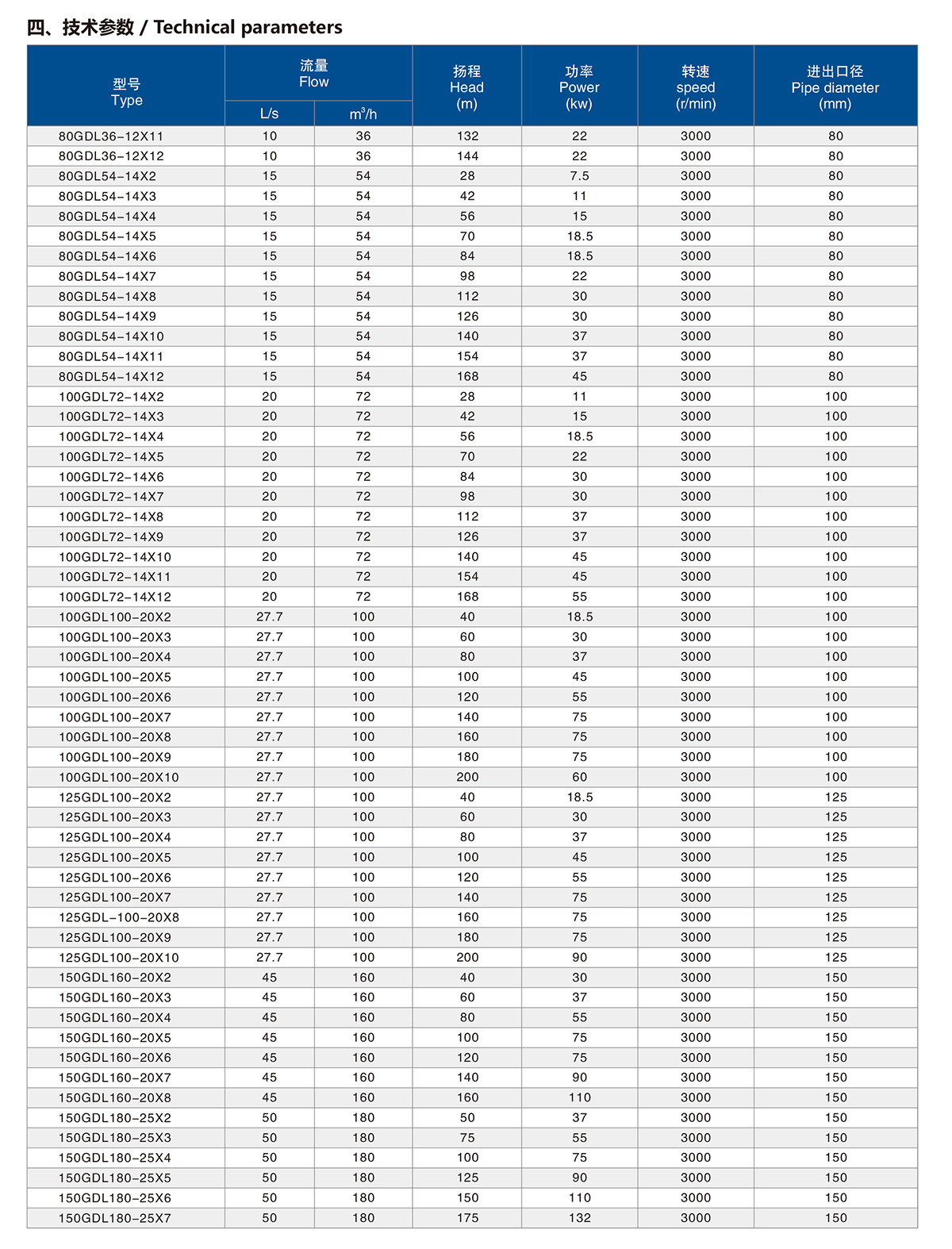 四、技术参数 / Technical parameters

| 型号 Type | 流量 Flow L/s | 流量 Flow $m^3/h$ | 扬程 Head (m) | 功率 Power (kw) | 转速 speed (r/min) | 进出口径 Pipe diameter (mm) |
|---|---|---|---|---|---|---|
| 80GDL36-12X11 | 10 | 36 | 132 | 22 | 3000 | 80 |
| 80GDL36-12X12 | 10 | 36 | 144 | 22 | 3000 | 80 |
| 80GDL54-14X2 | 15 | 54 | 28 | 7.5 | 3000 | 80 |
| 80GDL54-14X3 | 15 | 54 | 42 | 11 | 3000 | 80 |
| 80GDL54-14X4 | 15 | 54 | 56 | 15 | 3000 | 80 |
| 80GDL54-14X5 | 15 | 54 | 70 | 18.5 | 3000 | 80 |
| 80GDL54-14X6 | 15 | 54 | 84 | 18.5 | 3000 | 80 |
| 80GDL54-14X7 | 15 | 54 | 98 | 22 | 3000 | 80 |
| 80GDL54-14X8 | 15 | 54 | 112 | 30 | 3000 | 80 |
| 80GDL54-14X9 | 15 | 54 | 126 | 30 | 3000 | 80 |
| 80GDL54-14X10 | 15 | 54 | 140 | 37 | 3000 | 80 |
| 80GDL54-14X11 | 15 | 54 | 154 | 37 | 3000 | 80 |
| 80GDL54-14X12 | 15 | 54 | 168 | 45 | 3000 | 80 |
| 100GDL72-14X2 | 20 | 72 | 28 | 11 | 3000 | 100 |
| 100GDL72-14X3 | 20 | 72 | 42 | 15 | 3000 | 100 |
| 100GDL72-14X4 | 20 | 72 | 56 | 18.5 | 3000 | 100 |
| 100GDL72-14X5 | 20 | 72 | 70 | 22 | 3000 | 100 |
| 100GDL72-14X6 | 20 | 72 | 84 | 30 | 3000 | 100 |
| 100GDL72-14X7 | 20 | 72 | 98 | 30 | 3000 | 100 |
| 100GDL72-14X8 | 20 | 72 | 112 | 37 | 3000 | 100 |
| 100GDL72-14X9 | 20 | 72 | 126 | 37 | 3000 | 100 |
| 100GDL72-14X10 | 20 | 72 | 140 | 45 | 3000 | 100 |
| 100GDL72-14X11 | 20 | 72 | 154 | 45 | 3000 | 100 |
| 100GDL72-14X12 | 20 | 72 | 168 | 55 | 3000 | 100 |
| 100GDL100-20X2 | 27.7 | 100 | 40 | 18.5 | 3000 | 100 |
| 100GDL100-20X3 | 27.7 | 100 | 60 | 30 | 3000 | 100 |
| 100GDL100-20X4 | 27.7 | 100 | 80 | 37 | 3000 | 100 |
| 100GDL100-20X5 | 27.7 | 100 | 100 | 45 | 3000 | 100 |
| 100GDL100-20X6 | 27.7 | 100 | 120 | 55 | 3000 | 100 |
| 100GDL100-20X7 | 27.7 | 100 | 140 | 75 | 3000 | 100 |
| 100GDL100-20X8 | 27.7 | 100 | 160 | 75 | 3000 | 100 |
| 100GDL100-20X9 | 27.7 | 100 | 180 | 75 | 3000 | 100 |
| 100GDL100-20X10 | 27.7 | 100 | 200 | 60 | 3000 | 100 |
| 125GDL100-20X2 | 27.7 | 100 | 40 | 18.5 | 3000 | 125 |
| 125GDL100-20X3 | 27.7 | 100 | 60 | 30 | 3000 | 125 |
| 125GDL100-20X4 | 27.7 | 100 | 80 | 37 | 3000 | 125 |
| 125GDL100-20X5 | 27.7 | 100 | 100 | 45 | 3000 | 125 |
| 125GDL100-20X6 | 27.7 | 100 | 120 | 55 | 3000 | 125 |
| 125GDL100-20X7 | 27.7 | 100 | 140 | 75 | 3000 | 125 |
| 125GDL-100-20X8 | 27.7 | 100 | 160 | 75 | 3000 | 125 |
| 125GDL100-20X9 | 27.7 | 100 | 180 | 75 | 3000 | 125 |
| 125GDL100-20X10 | 27.7 | 100 | 200 | 90 | 3000 | 125 |
| 150GDL160-20X2 | 45 | 160 | 40 | 30 | 3000 | 150 |
| 150GDL160-20X3 | 45 | 160 | 60 | 37 | 3000 | 150 |
| 150GDL160-20X4 | 45 | 160 | 80 | 55 | 3000 | 150 |
| 150GDL160-20X5 | 45 | 160 | 100 | 75 | 3000 | 150 |
| 150GDL160-20X6 | 45 | 160 | 120 | 75 | 3000 | 150 |
| 150GDL160-20X7 | 45 | 160 | 140 | 90 | 3000 | 150 |
| 150GDL160-20X8 | 45 | 160 | 160 | 110 | 3000 | 150 |
| 150GDL180-25X2 | 50 | 180 | 50 | 37 | 3000 | 150 |
| 150GDL180-25X3 | 50 | 180 | 75 | 55 | 3000 | 150 |
| 150GDL180-25X4 | 50 | 180 | 100 | 75 | 3000 | 150 |
| 150GDL180-25X5 | 50 | 180 | 125 | 90 | 3000 | 150 |
| 150GDL180-25X6 | 50 | 180 | 150 | 110 | 3000 | 150 |
| 150GDL180-25X7 | 50 | 180 | 175 | 132 | 3000 | 150 |